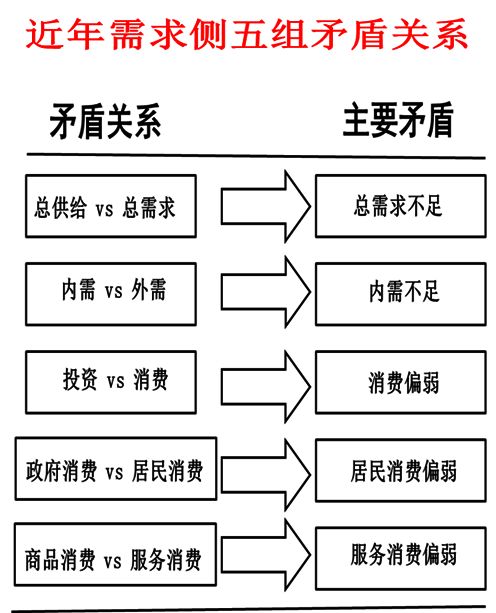 近年需求侧五组矛盾关系

| 矛盾关系 | 主要矛盾 |
|---|---|
| 总供给 vs 总需求 | 总需求不足 |
| 内需 vs 外需 | 内需不足 |
| 投资 vs 消费 | 消费偏弱 |
| 政府消费 vs 居民消费 | 居民消费偏弱 |
| 商品消费 vs 服务消费 | 服务消费偏弱 |